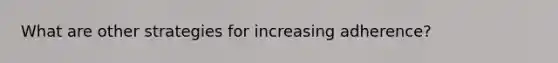 What are other strategies for increasing adherence?